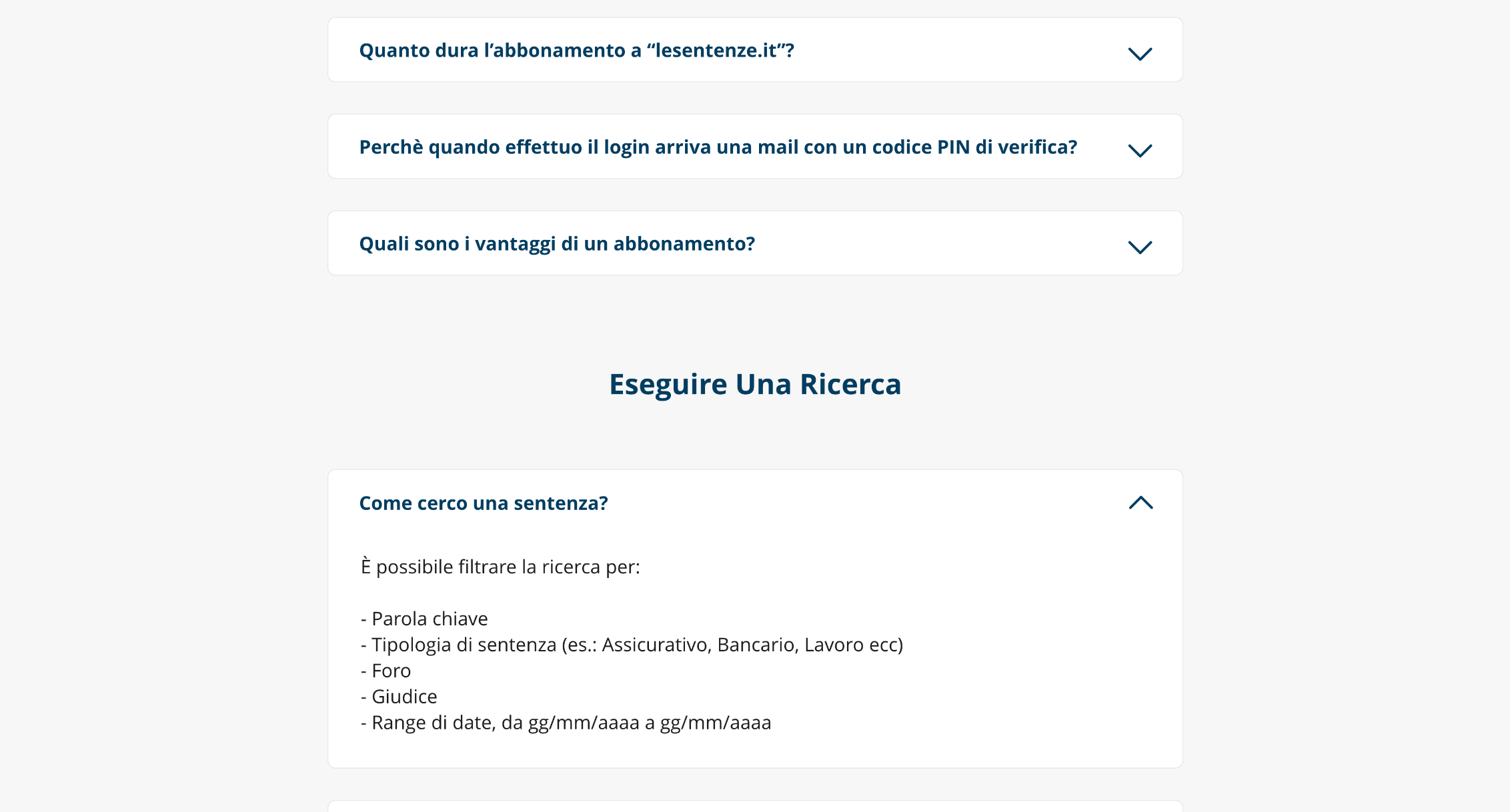 Quanto dura l’abbonamento a “lesentenze.it”?

Perchè quando effettuo il login arriva una mail con un codice PIN di verifica?

Quali sono i vantaggi di un abbonamento?

Eseguire Una Ricerca

Come cerco una sentenza?

È possibile filtrare la ricerca per:

- Parola chiave
- Tipologia di sentenza (es.: Assicurativo, Bancario, Lavoro ecc)
- Foro
- Giudice
- Range di date, da gg/mm/aaaa a gg/mm/aaaa